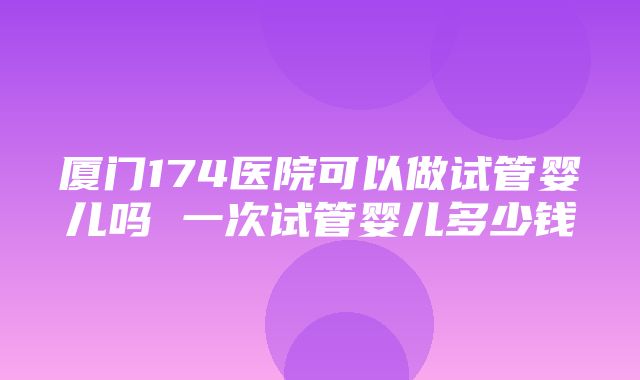 厦门174医院可以做试管婴儿吗 一次试管婴儿多少钱